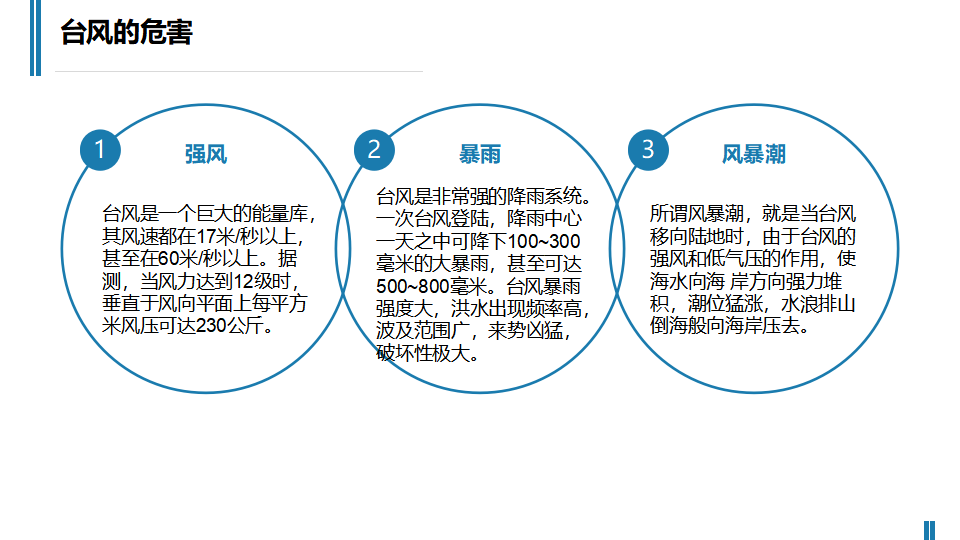 台风的危害

1

强风

台风是一个巨大的能量库，其风速都在17米/秒以上，甚至在60米/秒以上。据测，当风力达到12级时，垂直于风向平面上每平方米风压可达230公斤。

2

暴雨

台风是非常强的降雨系统。一次台风登陆，降雨中心一天之中可降下100~300毫米的大暴雨，甚至可达500~800毫米。台风暴雨强度大，洪水出现频率高，波及范围广，来势凶猛，破坏性极大。

3

风暴潮

所谓风暴潮，就是当台风移向陆地时，由于台风的强风和低气压的作用，使海水向海岸方向强力堆积，潮位猛涨，水浪排山倒海般向海岸压去。